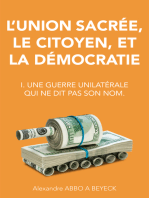 L'UNION SACRÉE, LE CITOYEN, ET LA DÉMOCRATIE

I. UNE GUERRE UNILATÉRALE QUI NE DIT PAS SON NOM.

Alexandre ABBO A BEYECK